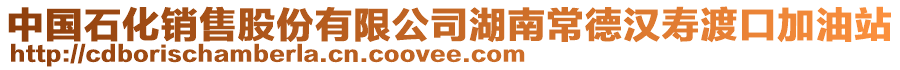 中国石化销售股份有限公司湖南常德汉寿渡口加油站
http://cdborischamberla.cn.coovee.com